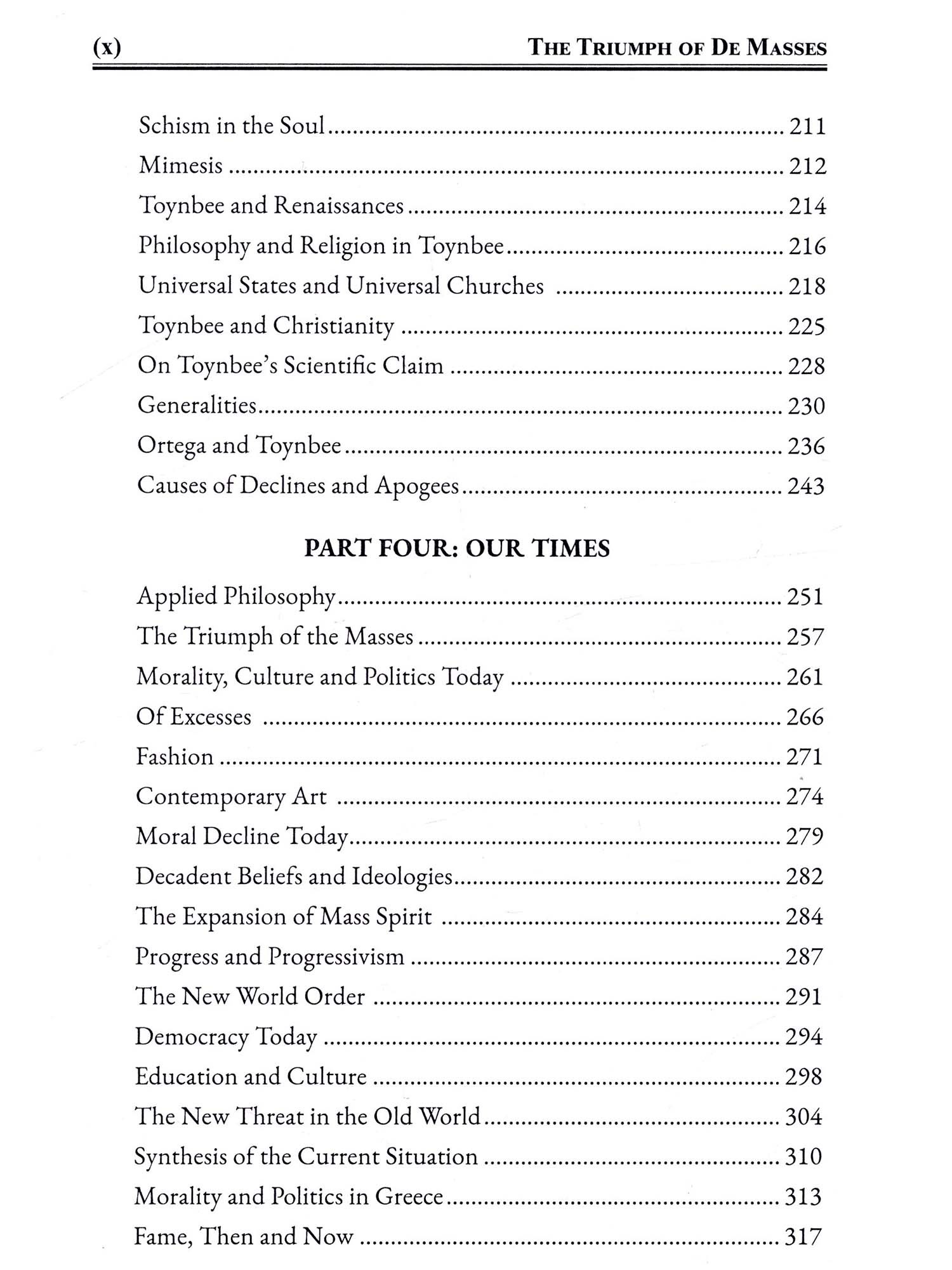 (x) THE TRIUMPH OF DE MASSES

Schism in the Soul ........ 211
Mimesis ........ 212
Toynbee and Renaissances ........ 214
Philosophy and Religion in Toynbee ........ 216
Universal States and Universal Churches ........ 218
Toynbee and Christianity ........ 225
On Toynbee's Scientific Claim ........ 228
Generalities ........ 230
Ortega and Toynbee ........ 236
Causes of Declines and Apogees ........ 243

PART FOUR: OUR TIMES

Applied Philosophy ........ 251
The Triumph of the Masses ........ 257
Morality, Culture and Politics Today ........ 261
Of Excesses ........ 266
Fashion ........ 271
Contemporary Art ........ 274
Moral Decline Today ........ 279
Decadent Beliefs and Ideologies ........ 282
The Expansion of Mass Spirit ........ 284
Progress and Progressivism ........ 287
The New World Order ........ 291
Democracy Today ........ 294
Education and Culture ........ 298
The New Threat in the Old World ........ 304
Synthesis of the Current Situation ........ 310
Morality and Politics in Greece ........ 313
Fame, Then and Now ........ 317